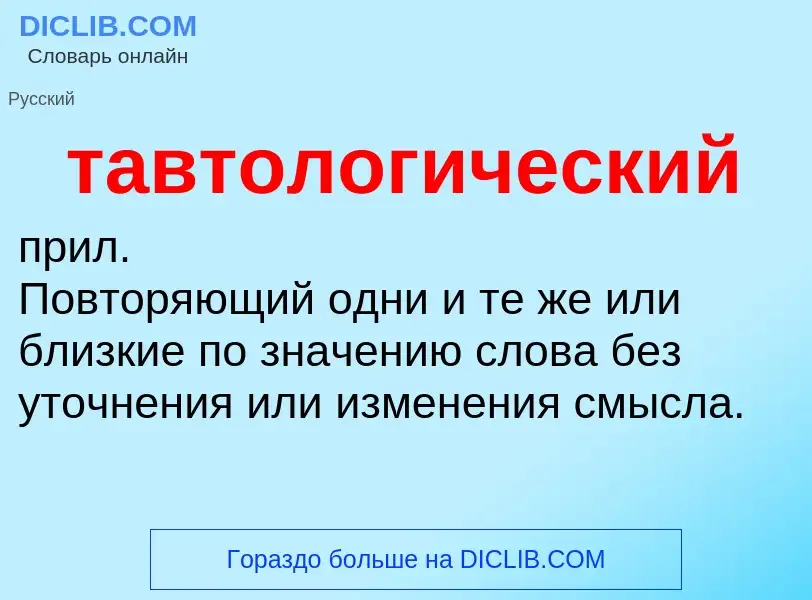 DICLIB.COM
Словарь онлайн

Русский

тавтологический

прил.
Повторяющий одни и те же или близкие по значению слова без уточнения или изменения смысла.

Гораздо больше на DICLIB.COM